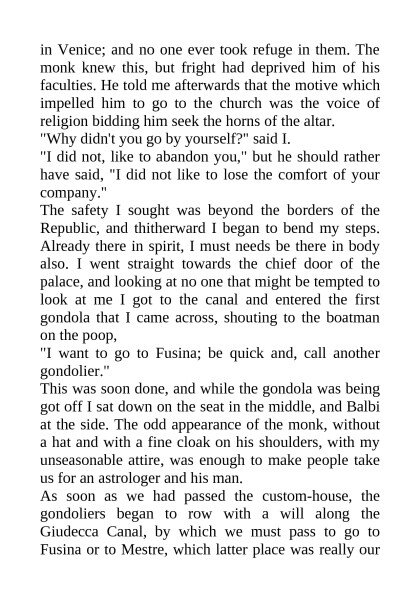 in Venice; and no one ever took refuge in them. The monk knew this, but fright had deprived him of his faculties. He told me afterwards that the motive which impelled him to go to the church was the voice of religion bidding him seek the horns of the altar.
"Why didn't you go by yourself?" said I.
"I did not, like to abandon you," but he should rather have said, "I did not like to lose the comfort of your company."
The safety I sought was beyond the borders of the Republic, and thitherward I began to bend my steps. Already there in spirit, I must needs be there in body also. I went straight towards the chief door of the palace, and looking at no one that might be tempted to look at me I got to the canal and entered the first gondola that I came across, shouting to the boatman on the poop,
"I want to go to Fusina; be quick and, call another gondolier."
This was soon done, and while the gondola was being got off I sat down on the seat in the middle, and Balbi at the side. The odd appearance of the monk, without a hat and with a fine cloak on his shoulders, with my unseasonable attire, was enough to make people take us for an astrologer and his man.
As soon as we had passed the custom-house, the gondoliers began to row with a will along the Giudecca Canal, by which we must pass to go to Fusina or to Mestre, which latter place was really our